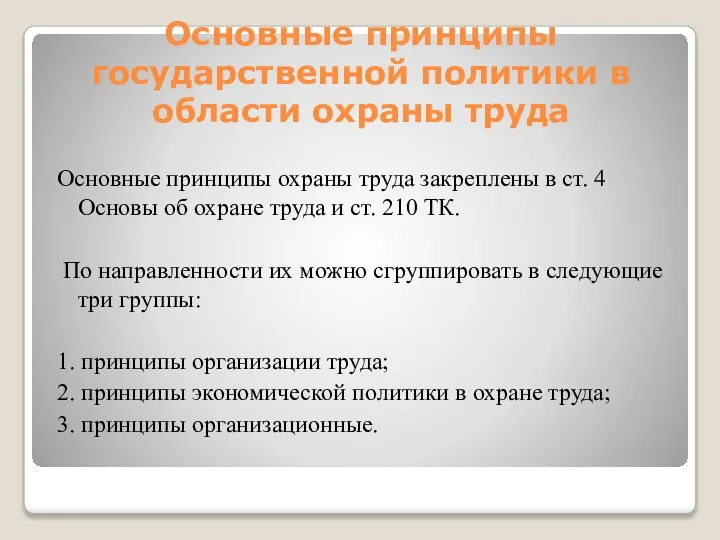 Основные принципы государственной политики в области охраны труда

Основные принципы охраны труда закреплены в ст. 4 Основы об охране труда и ст. 210 ТК.

По направленности их можно сгруппировать в следующие три группы:

1. принципы организации труда;

2. принципы экономической политики в охране труда;

3. принципы организационные.